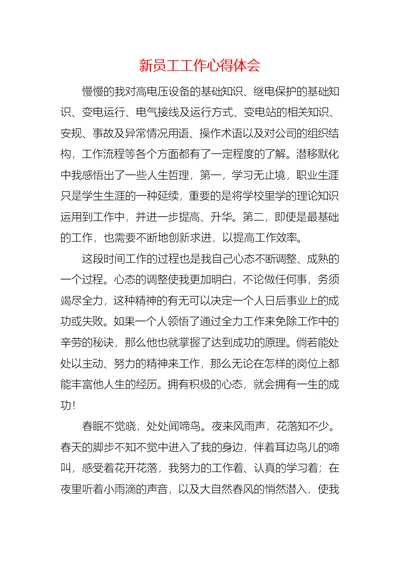 新员工工作心得体会

慢慢的我对高电压设备的基础知识、继电保护的基础知识、变电运行、电气接线及运行方式、变电站的相关知识、安规、事故及异常情况用语、操作术语以及对公司的组织结构，工作流程等各个方面都有了一定程度的了解。潜移默化中我感悟出了一些人生哲理，第一，学习无止境，职业生涯只是学生生涯的一种延续，重要的是将学校里学的理论知识运用到工作中，并进一步提高、升华。第二，即使是最基础的工作，也需要不断地创新求进，以提高工作效率。

这段时间工作的过程也是我自己心态不断调整、成熟的一个过程。心态的调整使我更加明白，不论做任何事，务须竭尽全力，这种精神的有无可以决定一个人日后事业上的成功或失败。如果一个人领悟了通过全力工作来免除工作中的辛劳的秘诀，那么他也就掌握了达到成功的原理。倘若能处处以主动、努力的精神来工作，那么无论在怎样的岗位上都能丰富他人生的经历。拥有积极的心态，就会拥有一生的成功！

春眠不觉晓，处处闻啼鸟。夜来风雨声，花落知不少。春天的脚步不知不觉中进入了我的身边，伴着耳边鸟儿的啼叫，感受着花开花落，我努力的工作着、认真的学习着；在夜里听着小雨滴的声音，以及大自然春风的悄然潜入，使我